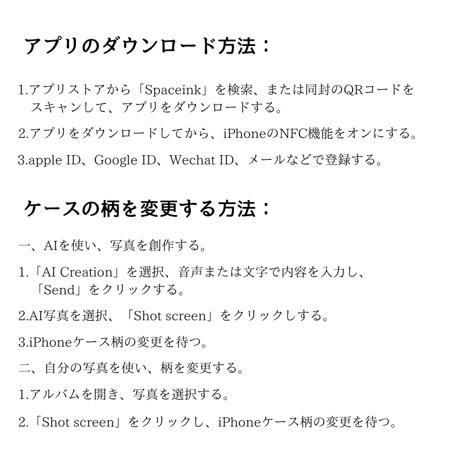 アプリのダウンロード方法：

1.アプリストアから「Spaceink」を検索、または同封のQRコードをスキャンして、アプリをダウンロードする。

2.アプリをダウンロードしてから、iPhoneのNFC機能をオンにする。

3.apple ID、Google ID、Wechat ID、メールなどで登録する。

ケースの柄を変更する方法：

一、AIを使い、写真を創作する。

1.「AI Creation」を選択、音声または文字で内容を入力し、「Send」をクリックする。

2.AI写真を選択、「Shot screen」をクリックしする。

3.iPhoneケース柄の変更を待つ。

二、自分の写真を使い、柄を変更する。

1.アルバムを開き、写真を選択する。

2.「Shot screen」をクリックし、iPhoneケース柄の変更を待つ。